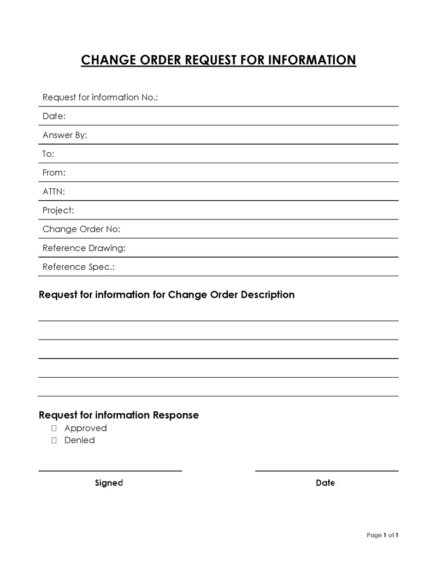 CHANGE ORDER REQUEST FOR INFORMATION

Request for information No.:

Date:

Answer By:

To:

From:

ATTN:

Project:

Change Order No:

Reference Drawing:

Reference Spec.:

Request for information for Change Order Description

Request for information Response

☐ Approved
☐ Denied

Signed

Date

Page 1 of 1